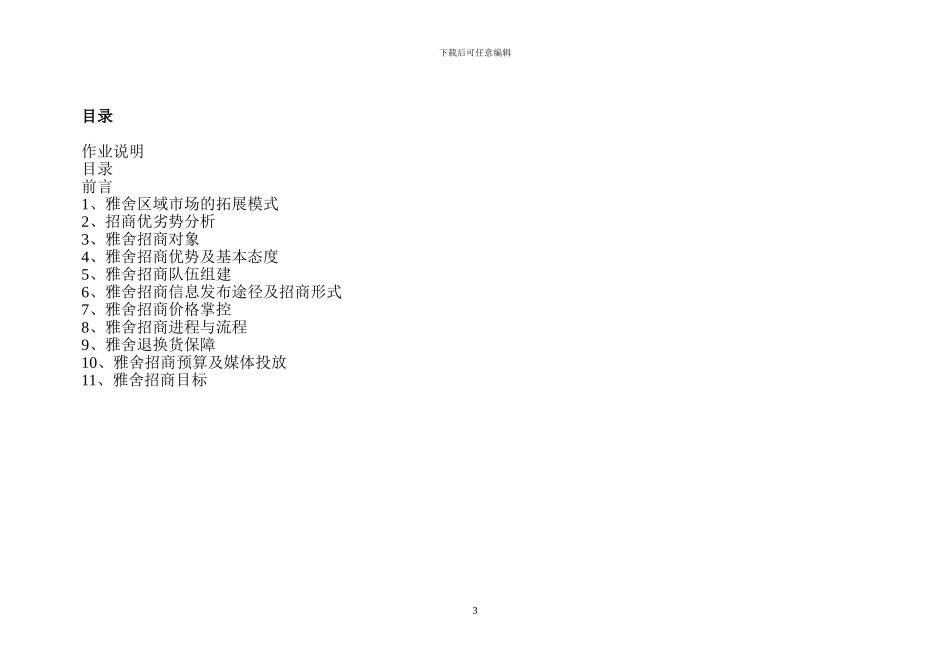 下载后可任意编辑

目录

作业说明
目录
前言
1、雅舍区域市场的拓展模式
2、招商优劣势分析
3、雅舍招商对象
4、雅舍招商优势及基本态度
5、雅舍招商队伍组建
6、雅舍招商信息发布途径及招商形式
7、雅舍招商价格掌控
8、雅舍招商进程与流程
9、雅舍退换货保障
10、雅舍招商预算及媒体投放
11、雅舍招商目标

3